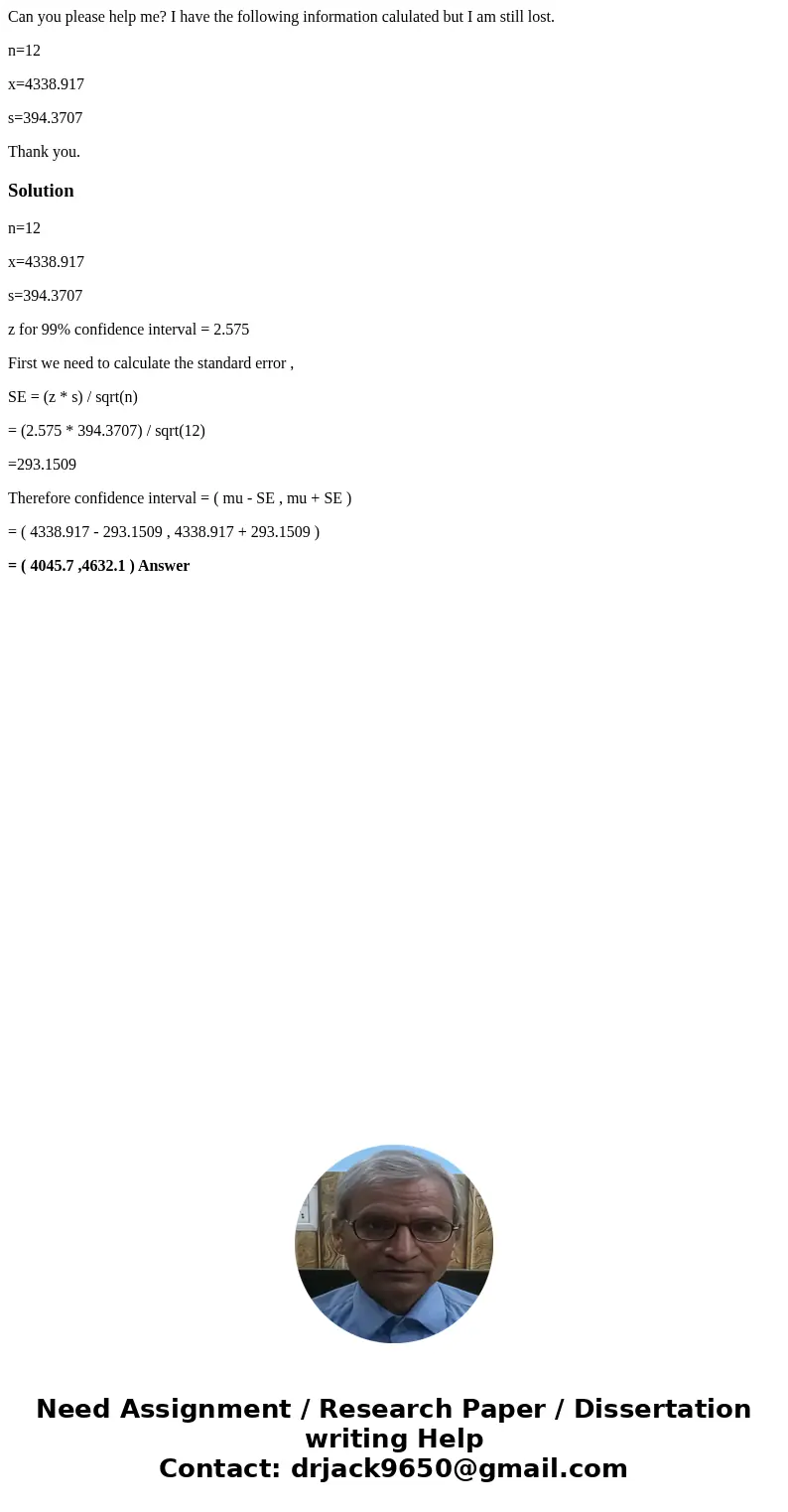 Can you please help me? I have the following information calulated but I am still lost.

n=12

x=4338.917

s=394.3707

Thank you.

Solution

n=12

x=4338.917

s=394.3707

z for 99% confidence interval = 2.575

First we need to calculate the standard error ,

SE = (z * s) / sqrt(n)

= (2.575 * 394.3707) / sqrt(12)

=293.1509

Therefore confidence interval = ( mu - SE , mu + SE )

= ( 4338.917 - 293.1509 , 4338.917 + 293.1509 )

= ( 4045.7 ,4632.1 ) Answer

Need Assignment / Research Paper / Dissertation writing Help
Contact: drjack9650@gmail.com